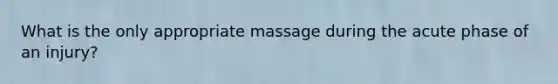 What is the only appropriate massage during the acute phase of an injury?